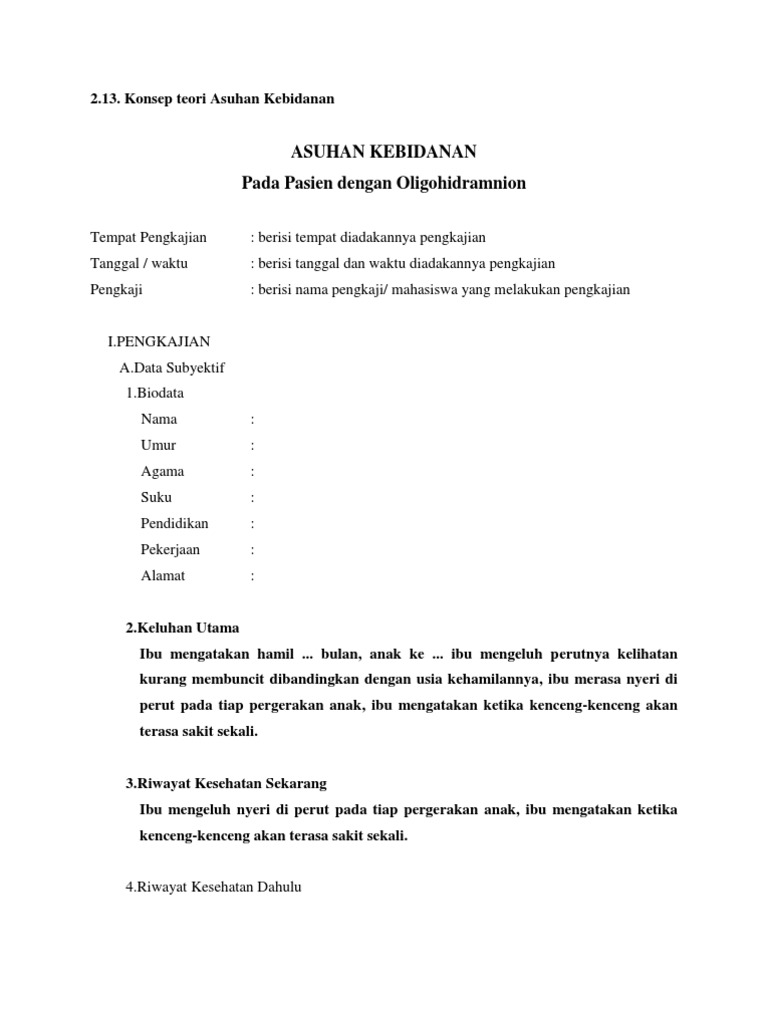 2.13. Konsep teori Asuhan Kebidanan

ASUHAN KEBIDANAN
Pada Pasien dengan Oligohidramnion

Tempat Pengkajian : berisi tempat diadakannya pengkajian
Tanggal / waktu : berisi tanggal dan waktu diadakannya pengkajian
Pengkaji : berisi nama pengkaji/ mahasiswa yang melakukan pengkajian

I.PENGKAJIAN
A.Data Subyektif
1.Biodata
Nama :
Umur :
Agama :
Suku :
Pendidikan :
Pekerjaan :
Alamat :

2.Keluhan Utama
Ibu mengatakan hamil ... bulan, anak ke ... ibu mengeluh perutnya kelihatan kurang membuncit dibandingkan dengan usia kehamilannya, ibu merasa nyeri di perut pada tiap pergerakan anak, ibu mengatakan ketika kenceng-kenceng akan terasa sakit sekali.

3.Riwayat Kesehatan Sekarang
Ibu mengeluh nyeri di perut pada tiap pergerakan anak, ibu mengatakan ketika kenceng-kenceng akan terasa sakit sekali.

4.Riwayat Kesehatan Dahulu